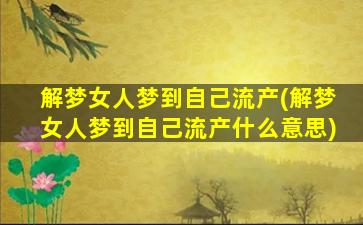 解梦女人梦到自己流产(解梦女人梦到自己流产什么意思)